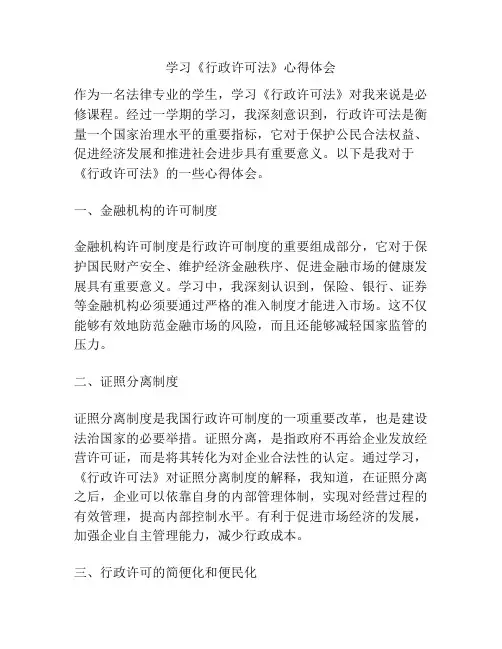 学习《行政许可法》心得体会

作为一名法律专业的学生，学习《行政许可法》对我来说是必修课程。经过一学期的学习，我深刻意识到，行政许可法是衡量一个国家治理水平的重要指标，它对于保护公民合法权益、促进经济发展和推进社会进步具有重要意义。以下是我对于《行政许可法》的一些心得体会。

一、金融机构的许可制度

金融机构许可制度是行政许可制度的重要组成部分，它对于保护国民财产安全、维护经济金融秩序、促进金融市场的健康发展具有重要意义。学习中，我深刻认识到，保险、银行、证券等金融机构必须要通过严格的准入制度才能进入市场。这不仅能够有效地防范金融市场的风险，而且还能够减轻国家监管的压力。

二、证照分离制度

证照分离制度是我国行政许可制度的一项重要改革，也是建设法治国家的必要举措。证照分离，是指政府不再给企业发放经营许可证，而是将其转化为对企业合法性的认定。通过学习，《行政许可法》对证照分离制度的解释，我知道，在证照分离之后，企业可以依靠自身的内部管理体制，实现对经营过程的有效管理，提高内部控制水平。有利于促进市场经济的发展，加强企业自主管理能力，减少行政成本。

三、行政许可的简便化和便民化